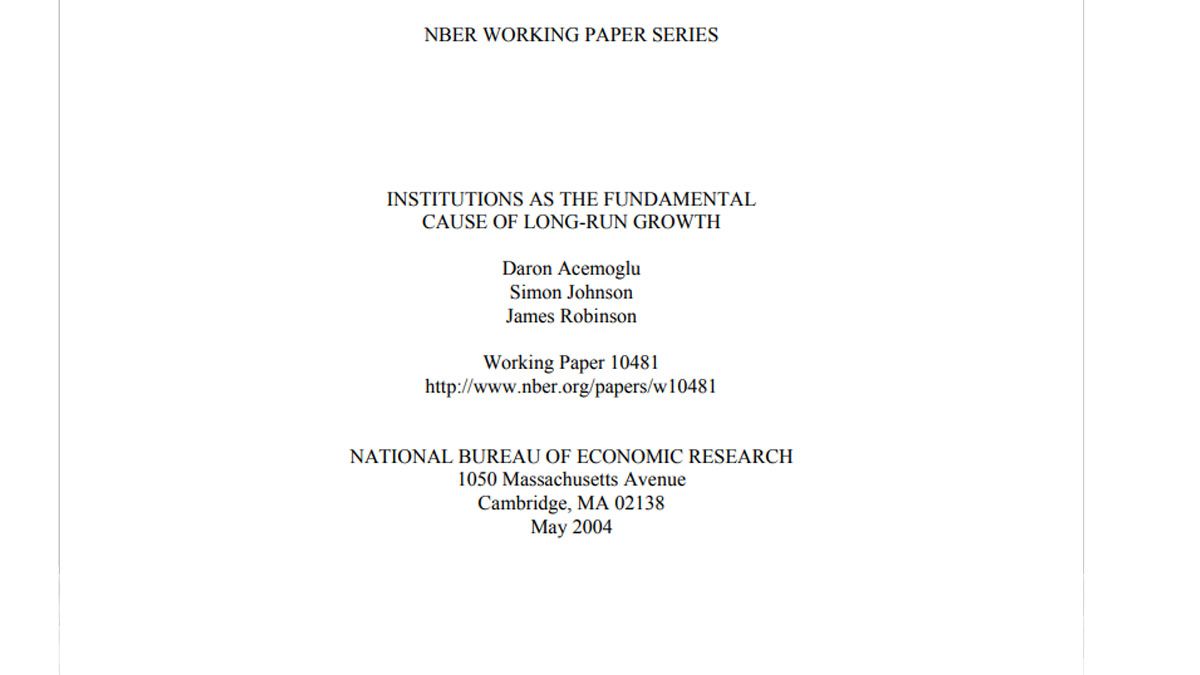 NBER WORKING PAPER SERIES

INSTITUTIONS AS THE FUNDAMENTAL
CAUSE OF LONG-RUN GROWTH

Daron Acemoglu
Simon Johnson
James Robinson

Working Paper 10481
http://www.nber.org/papers/w10481

NATIONAL BUREAU OF ECONOMIC RESEARCH
1050 Massachusetts Avenue
Cambridge, MA 02138
May 2004